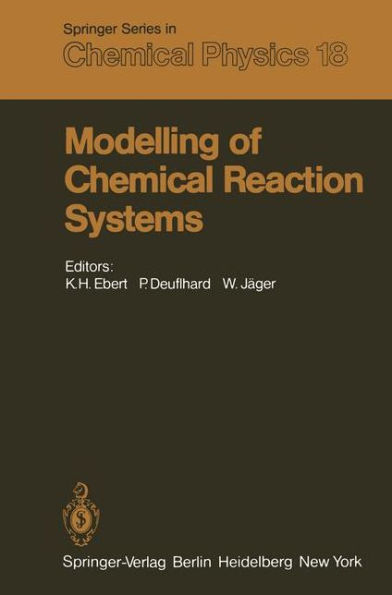 Springer Series in
Chemical Physics 18

Modelling of Chemical Reaction Systems

Editors:
K.H. Ebert P. Deuflhard W. Jäger

Springer-Verlag Berlin Heidelberg New York